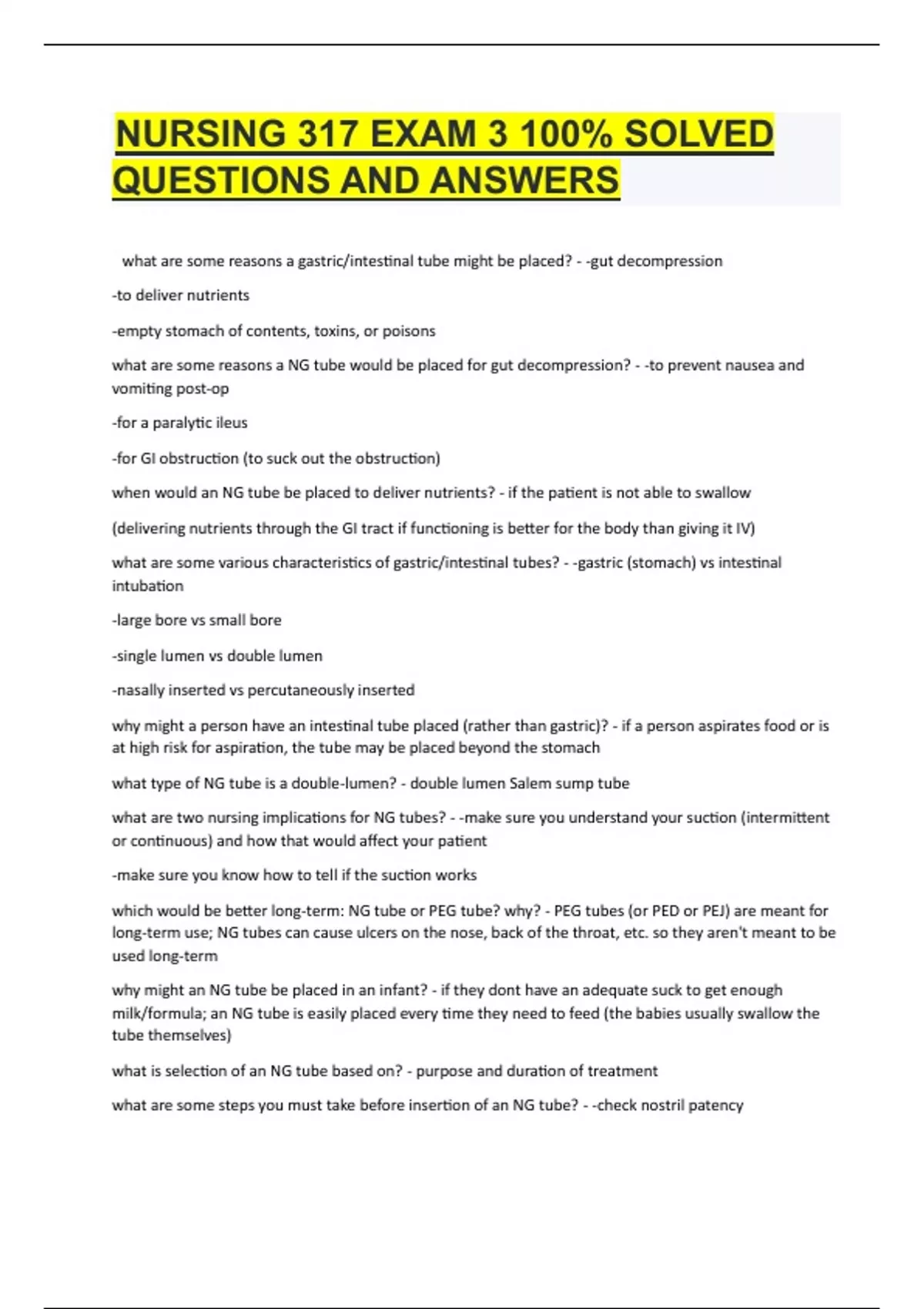 NURSING 317 EXAM 3 100% SOLVED QUESTIONS AND ANSWERS

what are some reasons a gastric/intestinal tube might be placed? - -gut decompression

-to deliver nutrients

-empty stomach of contents, toxins, or poisons

what are some reasons a NG tube would be placed for gut decompression? - -to prevent nausea and vomiting post-op

-for a paralytic ileus

-for GI obstruction (to suck out the obstruction)

when would an NG tube be placed to deliver nutrients? - if the patient is not able to swallow

(delivering nutrients through the GI tract if functioning is better for the body than giving it IV)

what are some various characteristics of gastric/intestinal tubes? - -gastric (stomach) vs intestinal intubation

-large bore vs small bore

-single lumen vs double lumen

-nasally inserted vs percutaneously inserted

why might a person have an intestinal tube placed (rather than gastric)? - if a person aspirates food or is at high risk for aspiration, the tube may be placed beyond the stomach

what type of NG tube is a double-lumen? - double lumen Salem sump tube

what are two nursing implications for NG tubes? - -make sure you understand your suction (intermittent or continuous) and how that would affect your patient

-make sure you know how to tell if the suction works

which would be better long-term: NG tube or PEG tube? why? - PEG tubes (or PED or PEJ) are meant for long-term use; NG tubes can cause ulcers on the nose, back of the throat, etc. so they aren't meant to be used long-term

why might an NG tube be placed in an infant? - if they dont have an adequate suck to get enough milk/formula; an NG tube is easily placed every time they need to feed (the babies usually swallow the tube themselves)

what is selection of an NG tube based on? - purpose and duration of treatment

what are some steps you must take before insertion of an NG tube? - -check nostril patency